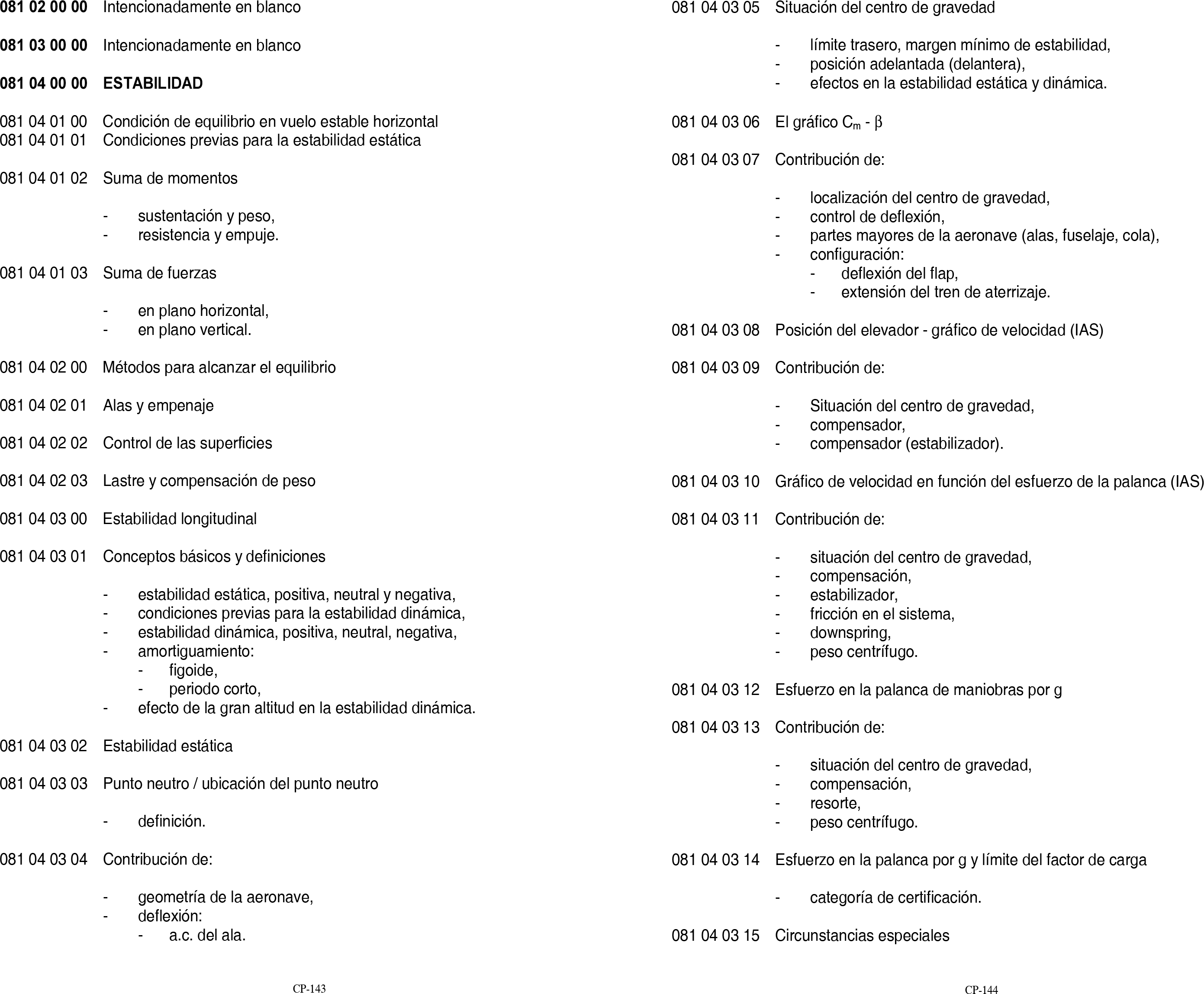 081 02 00 00 Intencionadamente en blanco

081 03 00 00 Intencionadamente en blanco

081 04 00 00 ESTABILIDAD

081 04 01 00 Condición de equilibrio en vuelo estable horizontal
081 04 01 01 Condiciones previas para la estabilidad estática

081 04 01 02 Suma de momentos

- sustentación y peso,
- resistencia y empuje.

081 04 01 03 Suma de fuerzas

- en plano horizontal,
- en plano vertical.

081 04 02 00 Métodos para alcanzar el equilibrio

081 04 02 01 Alas y empenaje

081 04 02 02 Control de las superficies

081 04 02 03 Lastre y compensación de peso

081 04 03 00 Estabilidad longitudinal

081 04 03 01 Conceptos básicos y definiciones

- estabilidad estática, positiva, neutral y negativa,
- condiciones previas para la estabilidad dinámica,
- estabilidad dinámica, positiva, neutral, negativa,
- amortiguamiento:
  - figoide,
  - periodo corto,
- efecto de la gran altitud en la estabilidad dinámica.

081 04 03 02 Estabilidad estática

081 04 03 03 Punto neutro / ubicación del punto neutro

- definición.

081 04 03 04 Contribución de:

- geometría de la aeronave,
- deflexión:
  - a.c. del ala.

CP-143

081 04 03 05 Situación del centro de gravedad

- límite trasero, margen mínimo de estabilidad,
- posición adelantada (delantera),
- efectos en la estabilidad estática y dinámica.

081 04 03 06 El gráfico $C_m$ - $\beta$

081 04 03 07 Contribución de:

- localización del centro de gravedad,
- control de deflexión,
- partes mayores de la aeronave (alas, fuselaje, cola),
- configuración:
  - deflexión del flap,
  - extensión del tren de aterrizaje.

081 04 03 08 Posición del elevador - gráfico de velocidad (IAS)

081 04 03 09 Contribución de:

- Situación del centro de gravedad,
- compensador,
- compensador (estabilizador).

081 04 03 10 Gráfico de velocidad en función del esfuerzo de la palanca (IAS)

081 04 03 11 Contribución de:

- situación del centro de gravedad,
- compensación,
- estabilizador,
- fricción en el sistema,
- downspring,
- peso centrífugo.

081 04 03 12 Esfuerzo en la palanca de maniobras por g

081 04 03 13 Contribución de:

- situación del centro de gravedad,
- compensación,
- resorte,
- peso centrífugo.

081 04 03 14 Esfuerzo en la palanca por g y límite del factor de carga

- categoría de certificación.

081 04 03 15 Circunstancias especiales

CP-144